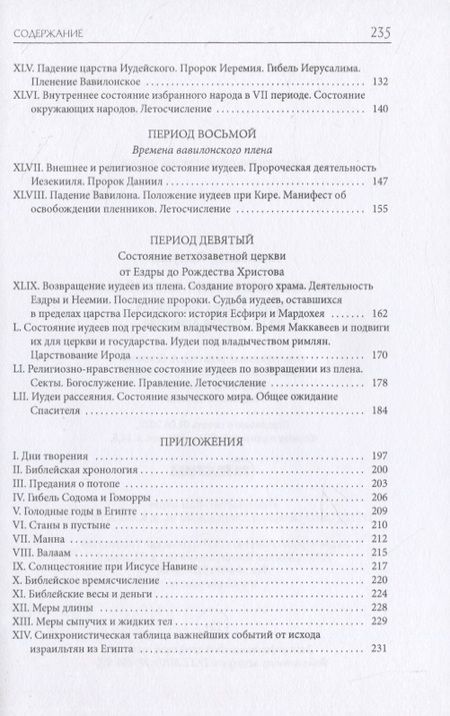 СОДЕРЖАНИЕ 235

XLV. Падение царства Иудейского. Пророк Иеремия. Гибель Иерусалима. Пленение Вавилонское 132

XLVI. Внутреннее состояние избранного народа в VII периоде. Состояние окружающих народов. Летосчисление 140

ПЕРИОД ВОСЬМОЙ

Времена вавилонского плена

XLVII. Внешнее и религиозное состояние иудеев. Пророческая деятельность Иезекииля. Пророк Даниил 147

XLVIII. Падение Вавилона. Положение иудеев при Кире. Манифест об освобождении пленников. Летосчисление 155

ПЕРИОД ДЕВЯТЫЙ

Состояние ветхозаветной церкви от Ездры до Рождества Христова

XLIX. Возвращение иудеев из плена. Создание второго храма. Деятельность Ездры и Неемии. Последние пророки. Судьба иудеев, оставшихся в пределах царства Персидского: история Есфири и Мардохея 162

L. Состояние иудеев под греческим владычеством. Время Маккавеев и подвиги их для церкви и государства. Иудеи под владычеством римлян. Царствование Ирода 170

LI. Религиозно-нравственное состояние иудеев по возвращении из плена. Секты. Богослужение. Правление. Летосчисление 178

LII. Иудеи рассеяния. Состояние языческого мира. Общее ожидание Спасителя 184

ПРИЛОЖЕНИЯ

I. Дни творения 197
II. Библейская хронология 200
III. Предания о потопе 203
IV. Гибель Содома и Гоморры 206
V. Голодные годы в Египте 209
VI. Станы в пустыне 210
VII. Манна 212
VIII. Валаам 215
IX. Солнцестояние при Иисусе Навине 217
X. Библейское времясчисление 220
XI. Библейские весы и деньги 224
XII. Меры длины 228
XIII. Меры сыпучих и жидких тел 229
XIV. Синхронистическая таблица важнейших событий от исхода израильтян из Египта 231